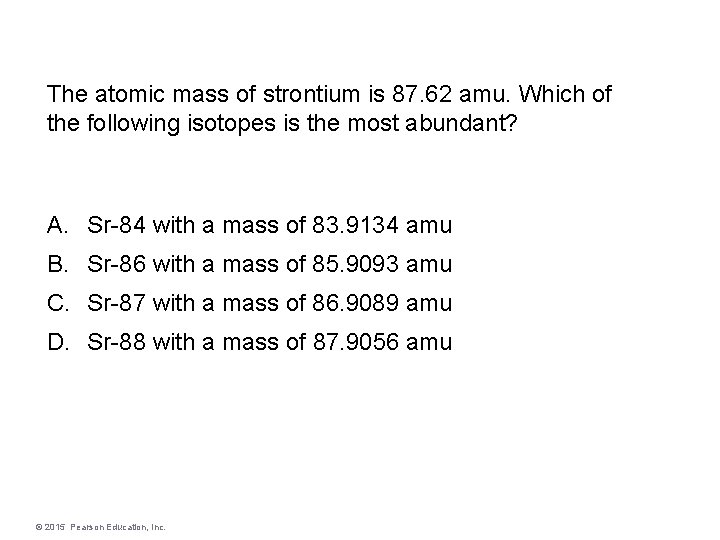 The atomic mass of strontium is 87.62 amu. Which of the following isotopes is the most abundant?

A. Sr-84 with a mass of 83.9134 amu
B. Sr-86 with a mass of 85.9093 amu
C. Sr-87 with a mass of 86.9089 amu
D. Sr-88 with a mass of 87.9056 amu

© 2015 Pearson Education, Inc.